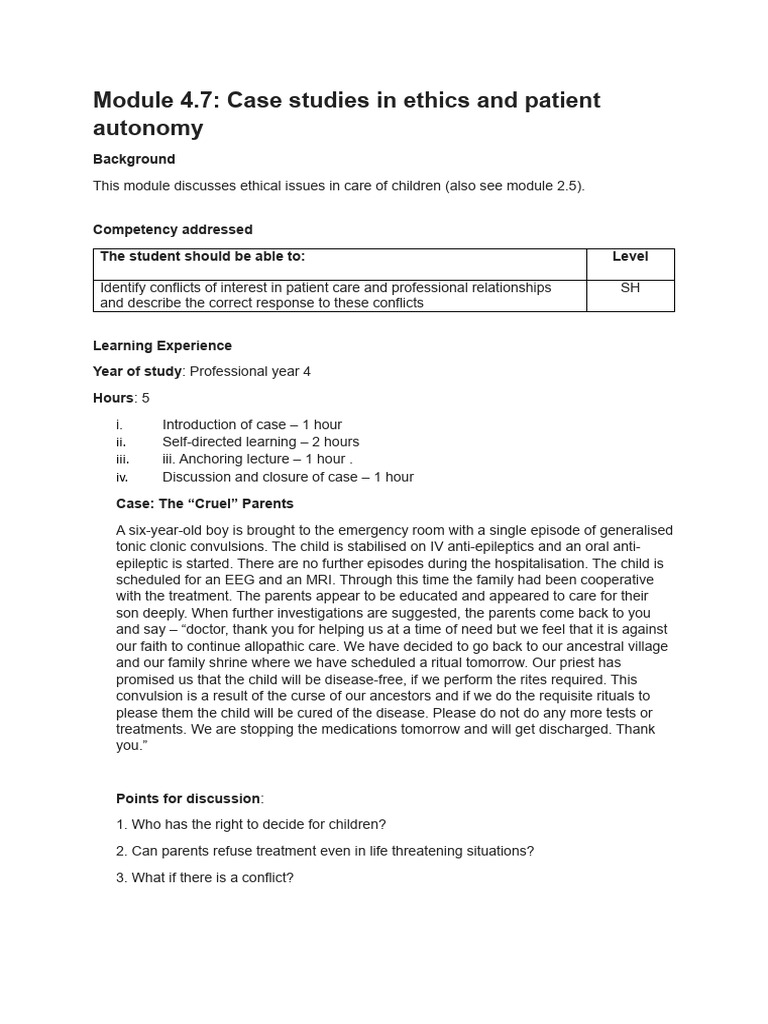 Module 4.7: Case studies in ethics and patient autonomy

Background

This module discusses ethical issues in care of children (also see module 2.5).

Competency addressed

| The student should be able to: | Level |
|---|---|
| Identify conflicts of interest in patient care and professional relationships and describe the correct response to these conflicts | SH |

Learning Experience

Year of study: Professional year 4

Hours: 5

i. Introduction of case – 1 hour
ii. Self-directed learning – 2 hours
iii. iii. Anchoring lecture – 1 hour .
iv. Discussion and closure of case – 1 hour

Case: The “Cruel” Parents

A six-year-old boy is brought to the emergency room with a single episode of generalised tonic clonic convulsions. The child is stabilised on IV anti-epileptics and an oral anti-epileptic is started. There are no further episodes during the hospitalisation. The child is scheduled for an EEG and an MRI. Through this time the family had been cooperative with the treatment. The parents appear to be educated and appeared to care for their son deeply. When further investigations are suggested, the parents come back to you and say – “doctor, thank you for helping us at a time of need but we feel that it is against our faith to continue allopathic care. We have decided to go back to our ancestral village and our family shrine where we have scheduled a ritual tomorrow. Our priest has promised us that the child will be disease-free, if we perform the rites required. This convulsion is a result of the curse of our ancestors and if we do the requisite rituals to please them the child will be cured of the disease. Please do not do any more tests or treatments. We are stopping the medications tomorrow and will get discharged. Thank you.”

Points for discussion:

1. Who has the right to decide for children?

2. Can parents refuse treatment even in life threatening situations?

3. What if there is a conflict?